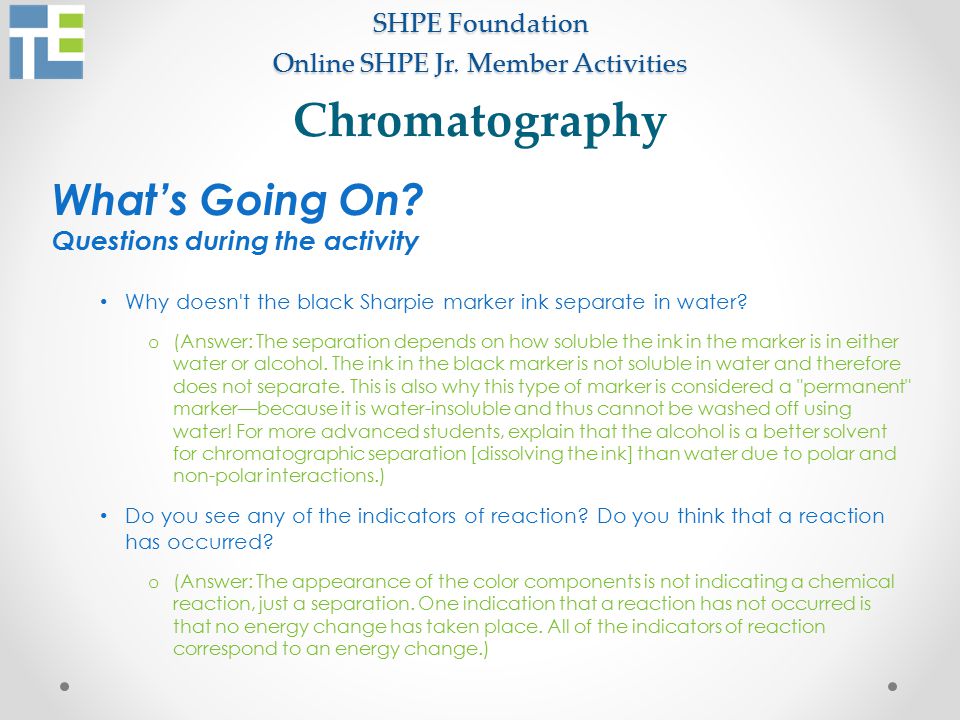 SHPE Foundation
Online SHPE Jr. Member Activities

Chromatography

What's Going On?
Questions during the activity

• Why doesn't the black Sharpie marker ink separate in water?

o (Answer: The separation depends on how soluble the ink in the marker is in either water or alcohol. The ink in the black marker is not soluble in water and therefore does not separate. This is also why this type of marker is considered a "permanent" marker—because it is water-insoluble and thus cannot be washed off using water! For more advanced students, explain that the alcohol is a better solvent for chromatographic separation [dissolving the ink] than water due to polar and non-polar interactions.)

• Do you see any of the indicators of reaction? Do you think that a reaction has occurred?

o (Answer: The appearance of the color components is not indicating a chemical reaction, just a separation. One indication that a reaction has not occurred is that no energy change has taken place. All of the indicators of reaction correspond to an energy change.)